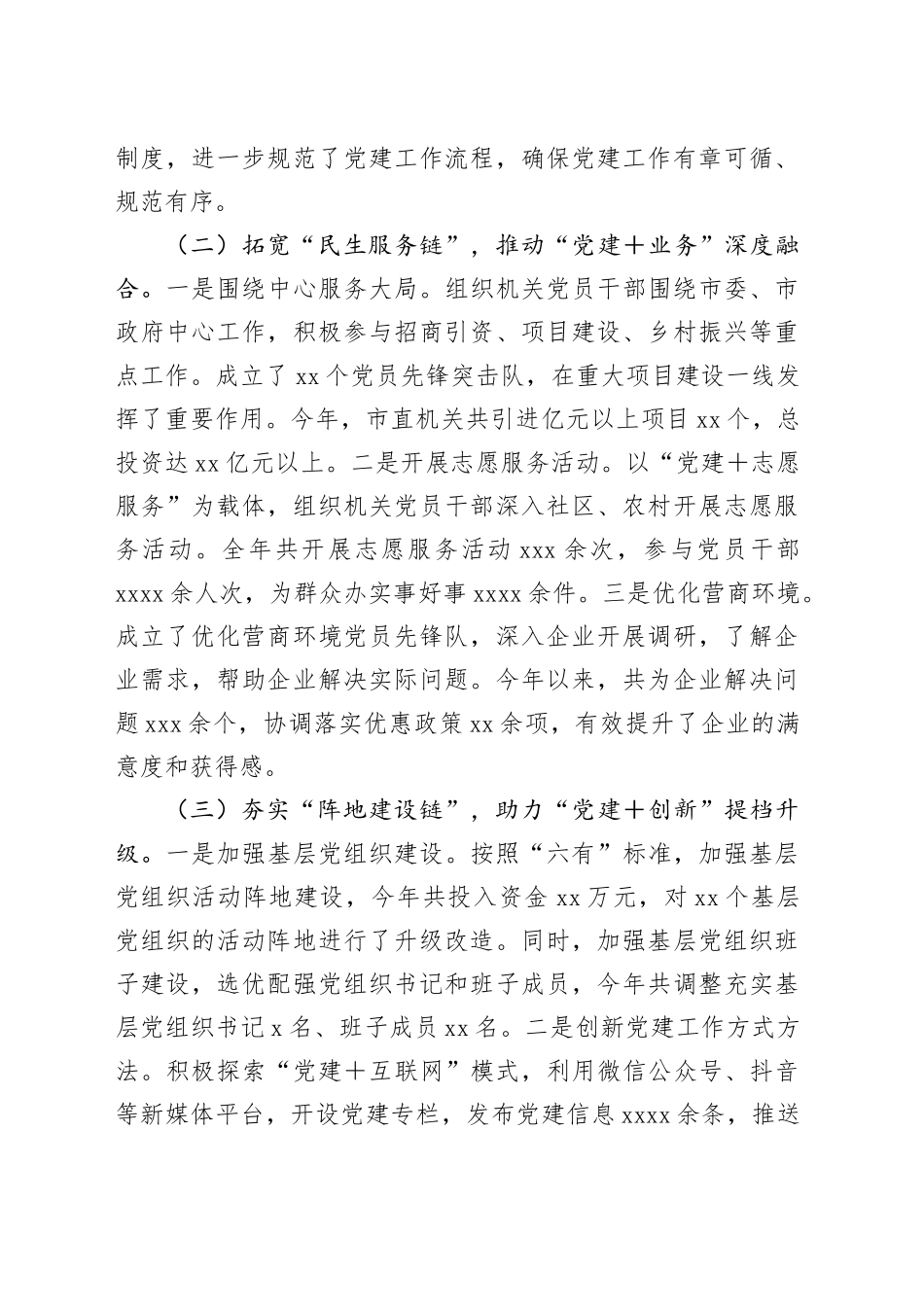 制度，进一步规范了党建工作流程，确保党建工作有章可循、规范有序。

（二）拓宽“民生服务链”，推动“党建＋业务”深度融合。一是围绕中心服务大局。组织机关党员干部围绕市委、市政府中心工作，积极参与招商引资、项目建设、乡村振兴等重点工作。成立了 xx 个党员先锋突击队，在重大项目建设一线发挥了重要作用。今年，市直机关共引进亿元以上项目 xx 个，总投资达 xx 亿元以上。二是开展志愿服务活动。以“党建＋志愿服务”为载体，组织机关党员干部深入社区、农村开展志愿服务活动。全年共开展志愿服务活动 xxx 余次，参与党员干部 xxxx 余人次，为群众办实事好事 xxxx 余件。三是优化营商环境。成立了优化营商环境党员先锋队，深入企业开展调研，了解企业需求，帮助企业解决实际问题。今年以来，共为企业解决问题 xxx 余个，协调落实优惠政策 xx 余项，有效提升了企业的满意度和获得感。

（三）夯实“阵地建设链”，助力“党建＋创新”提档升级。一是加强基层党组织建设。按照“六有”标准，加强基层党组织活动阵地建设，今年共投入资金 xx 万元，对 xx 个基层党组织的活动阵地进行了升级改造。同时，加强基层党组织班子建设，选优配强党组织书记和班子成员，今年共调整充实基层党组织书记 x 名、班子成员 xx 名。二是创新党建工作方式方法。积极探索“党建＋互联网”模式，利用微信公众号、抖音等新媒体平台，开设党建专栏，发布党建信息 xxxx 余条，推送